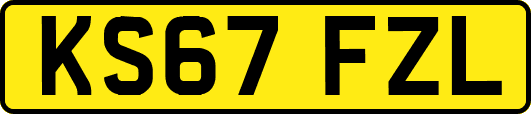 KS67 FZL